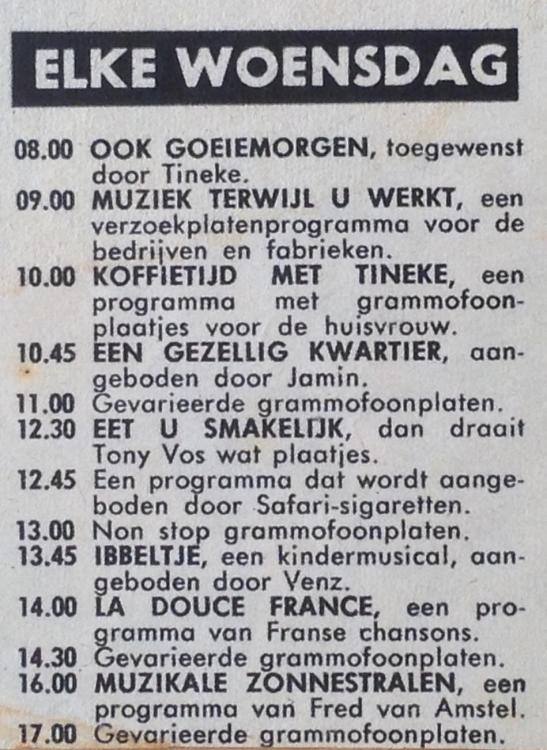 ELKE WOENSDAG

08.00 OOK GOEIEMORGEN, toegewenst door Tineke.

09.00 MUZIEK TERWIJL U WERKT, een verzoekplatenprogramma voor de bedrijven en fabrieken.

10.00 KOFFIETIJD MET TINEKE, een programma met grammofoonplaatjes voor de huisvrouw.

10.45 EEN GEZELLIG KWARTIER, aangeboden door Jamin.

11.00 Gevarieerde grammofoonplaten.

12.30 EET U SMAKELIJK, dan draait Tony Vos wat plaatjes.

12.45 Een programma dat wordt aangeboden door Safari-sigaretten.

13.00 Non stop grammofoonplaten.

13.45 IBBELTJE, een kindermusical, aangeboden door Venz.

14.00 LA DOUCE FRANCE, een programma van Franse chansons.

14.30 Gevarieerde grammofoonplaten.

16.00 MUZIKALE ZONNESTRALEN, een programma van Fred van Amstel.

17.00 Gevarieerde grammofoonplaten.